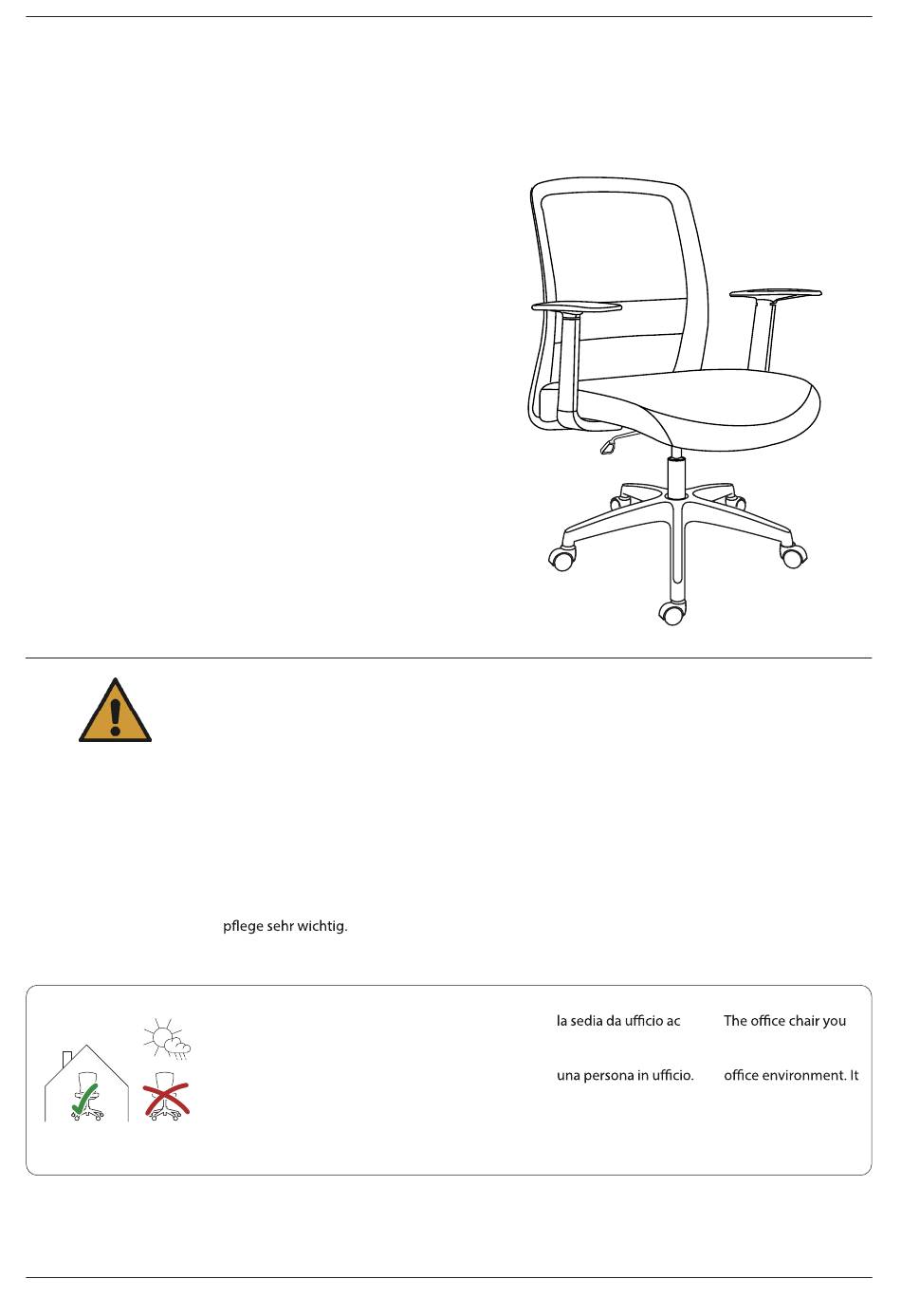 pflege sehr wichtig.

la sedia da ufficio ac

una persona in ufficio.

The office chair you

office environment. It